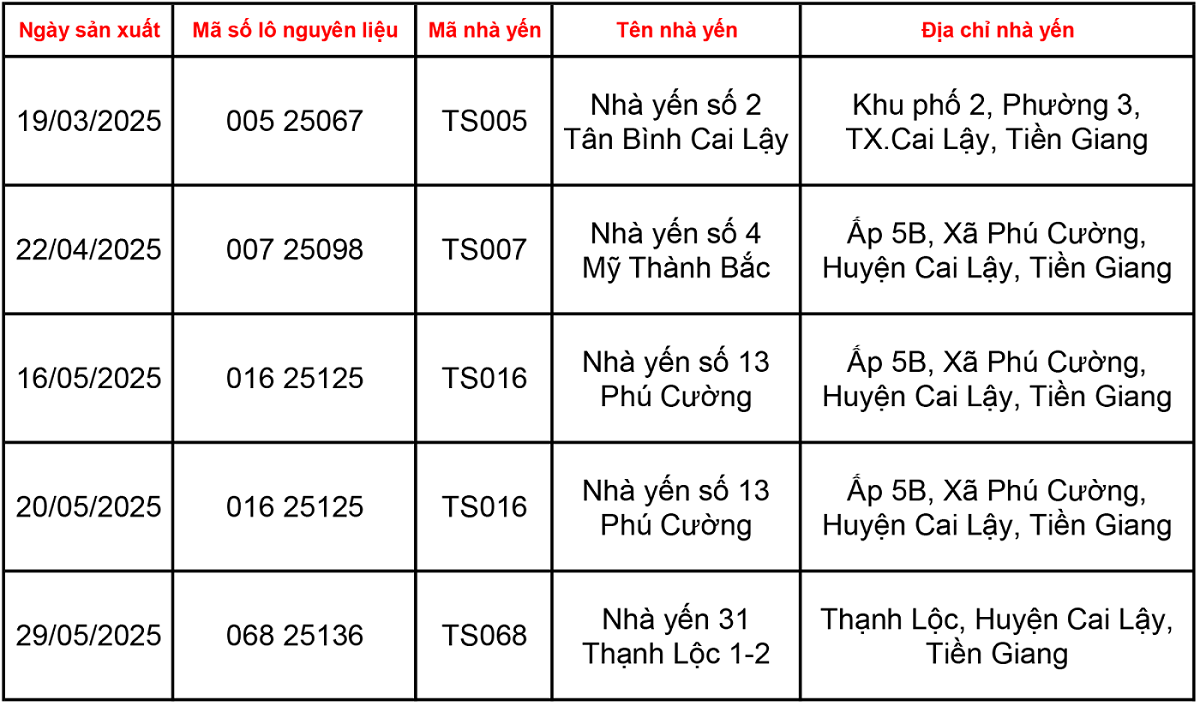 | Ngày sản xuất | Mã số lô nguyên liệu | Mã nhà yến | Tên nhà yến | Địa chỉ nhà yến |
|---|---|---|---|---|
| 19/03/2025 | 005 25067 | TS005 | Nhà yến số 2 Tân Bình Cai Lậy | Khu phố 2, Phường 3, TX.Cai Lậy, Tiền Giang |
| 22/04/2025 | 007 25098 | TS007 | Nhà yến số 4 Mỹ Thành Bắc | Ấp 5B, Xã Phú Cường, Huyện Cai Lậy, Tiền Giang |
| 16/05/2025 | 016 25125 | TS016 | Nhà yến số 13 Phú Cường | Ấp 5B, Xã Phú Cường, Huyện Cai Lậy, Tiền Giang |
| 20/05/2025 | 016 25125 | TS016 | Nhà yến số 13 Phú Cường | Ấp 5B, Xã Phú Cường, Huyện Cai Lậy, Tiền Giang |
| 29/05/2025 | 068 25136 | TS068 | Nhà yến 31 Thạnh Lộc 1-2 | Thạnh Lộc, Huyện Cai Lậy, Tiền Giang |